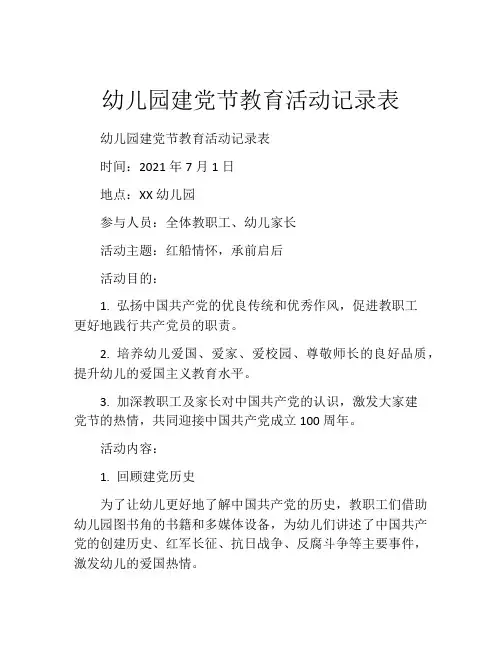 幼儿园建党节教育活动记录表

幼儿园建党节教育活动记录表

时间：2021 年 7 月 1 日

地点：XX 幼儿园

参与人员：全体教职工、幼儿家长

活动主题：红船情怀，承前启后

活动目的：

1. 弘扬中国共产党的优良传统和优秀作风，促进教职工更好地践行共产党员的职责。

2. 培养幼儿爱国、爱家、爱校园、尊敬师长的良好品质，提升幼儿的爱国主义教育水平。

3. 加深教职工及家长对中国共产党的认识，激发大家建党节的热情，共同迎接中国共产党成立 100 周年。

活动内容：

1. 回顾建党历史

为了让幼儿更好地了解中国共产党的历史，教职工们借助幼儿园图书角的书籍和多媒体设备，为幼儿们讲述了中国共产党的创建历史、红军长征、抗日战争、反腐斗争等主要事件，激发幼儿的爱国热情。